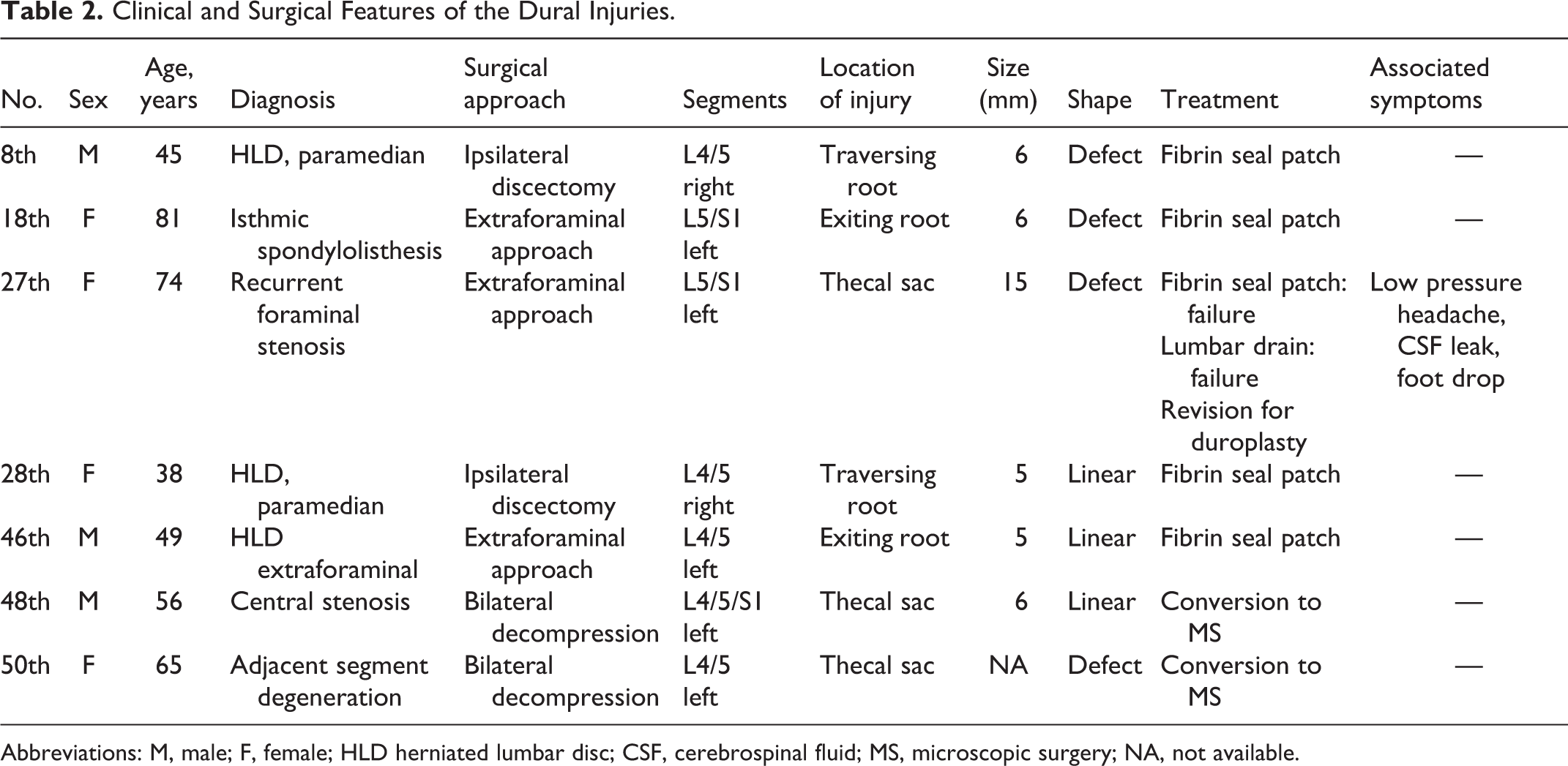 Table 2. Clinical and Surgical Features of the Dural Injuries.

| No. | Sex | Age, years | Diagnosis | Surgical approach | Segments | Location of injury | Size (mm) | Shape | Treatment | Associated symptoms |
|---|---|---|---|---|---|---|---|---|---|---|
| 8th | M | 45 | HLD, paramedian | Ipsilateral discectomy | L4/5 right | Traversing root | 6 | Defect | Fibrin seal patch | — |
| 18th | F | 81 | Isthmic spondylolisthesis | Extraforaminal approach | L5/S1 left | Exiting root | 6 | Defect | Fibrin seal patch | — |
| 27th | F | 74 | Recurrent foraminal stenosis | Extraforaminal approach | L5/S1 left | Thecal sac | 15 | Defect | Fibrin seal patch: failure Lumbar drain: failure Revision for duroplasty | Low pressure headache, CSF leak, foot drop |
| 28th | F | 38 | HLD, paramedian | Ipsilateral discectomy | L4/5 right | Traversing root | 5 | Linear | Fibrin seal patch | — |
| 46th | M | 49 | HLD extraforaminal | Extraforaminal approach | L4/5 left | Exiting root | 5 | Linear | Fibrin seal patch | — |
| 48th | M | 56 | Central stenosis | Bilateral decompression | L4/5/S1 left | Thecal sac | 6 | Linear | Conversion to MS | — |
| 50th | F | 65 | Adjacent segment degeneration | Bilateral decompression | L4/5 left | Thecal sac | NA | Defect | Conversion to MS | — |

Abbreviations: M, male; F, female; HLD herniated lumbar disc; CSF, cerebrospinal fluid; MS, microscopic surgery; NA, not available.